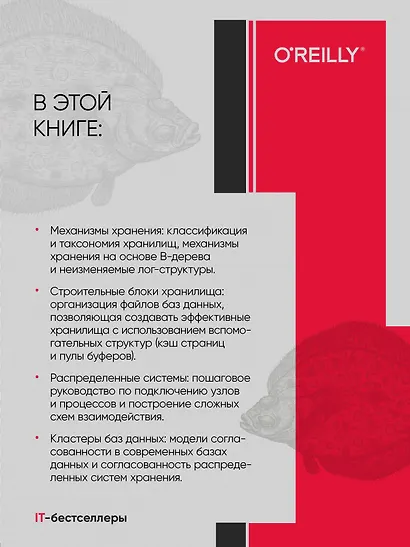 O'REILLY®

В ЭТОЙ КНИГЕ:

• Механизмы хранения: классификация и таксономия хранилищ, механизмы хранения на основе B-дерева и неизменяемые лог-структуры.

• Строительные блоки хранилища: организация файлов баз данных, позволяющая создавать эффективные хранилища с использованием вспомогательных структур (кэш страниц и пулы буферов).

• Распределенные системы: пошаговое руководство по подключению узлов и процессов и построение сложных схем взаимодействия.

• Кластеры баз данных: модели согласованности в современных базах данных и согласованность распределенных систем хранения.

IT-бестселлеры